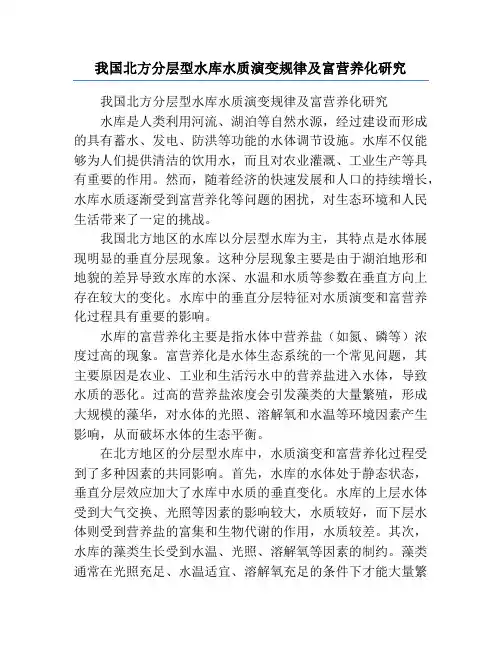 我国北方分层型水库水质演变规律及富营养化研究

我国北方分层型水库水质演变规律及富营养化研究

水库是人类利用河流、湖泊等自然水源，经过建设而形成的具有蓄水、发电、防洪等功能的水体调节设施。水库不仅能够为人们提供清洁的饮用水，而且对农业灌溉、工业生产等具有重要的作用。然而，随着经济的快速发展和人口的持续增长，水库水质逐渐受到富营养化等问题的困扰，对生态环境和人民生活带来了一定的挑战。

我国北方地区的水库以分层型水库为主，其特点是水体展现明显的垂直分层现象。这种分层现象主要是由于湖泊地形和地貌的差异导致水库的水深、水温和水质等参数在垂直方向上存在较大的变化。水库中的垂直分层特征对水质演变和富营养化过程具有重要的影响。

水库的富营养化主要是指水体中营养盐（如氮、磷等）浓度过高的现象。富营养化是水体生态系统的一个常见问题，其主要原因是农业、工业和生活污水中的营养盐进入水体，导致水质的恶化。过高的营养盐浓度会引发藻类的大量繁殖，形成大规模的藻华，对水体的光照、溶解氧和水温等环境因素产生影响，从而破坏水体的生态平衡。

在北方地区的分层型水库中，水质演变和富营养化过程受到了多种因素的共同影响。首先，水库的水体处于静态状态，垂直分层效应加大了水库中水质的垂直变化。水库的上层水体受到大气交换、光照等因素的影响较大，水质较好，而下层水体则受到营养盐的富集和生物代谢的作用，水质较差。其次，水库的藻类生长受到水温、光照、溶解氧等因素的制约。藻类通常在光照充足、水温适宜、溶解氧充足的条件下才能大量繁